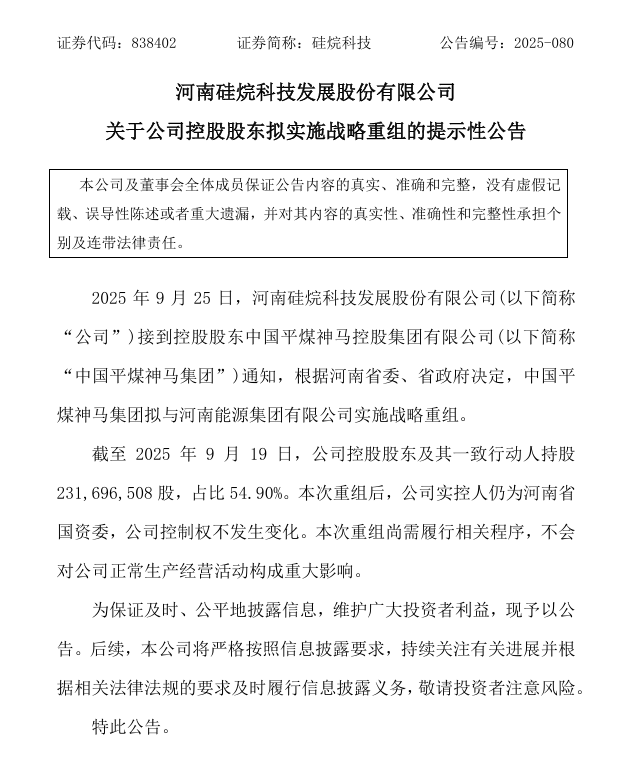 证券代码：838402　　证券简称：硅烷科技　　公告编号：2025-080

河南硅烷科技发展股份有限公司
关于公司控股股东拟实施战略重组的提示性公告

本公司及董事会全体成员保证公告内容的真实、准确和完整，没有虚假记载、误导性陈述或者重大遗漏，并对其内容的真实性、准确性和完整性承担个别及连带法律责任。

2025 年 9 月 25 日，河南硅烷科技发展股份有限公司（以下简称“公司”）接到控股股东中国平煤神马控股集团有限公司（以下简称“中国平煤神马集团”）通知，根据河南省委、省政府决定，中国平煤神马集团拟与河南能源集团有限公司实施战略重组。

截至 2025 年 9 月 19 日，公司控股股东及其一致行动人持股 231,696,508 股，占比 54.90%。本次重组后，公司实控人仍为河南省国资委，公司控制权不发生变化。本次重组尚需履行相关程序，不会对公司正常生产经营活动构成重大影响。

为保证及时、公平地披露信息，维护广大投资者利益，现予以公告。后续，本公司将严格按照信息披露要求，持续关注有关进展并根据相关法律法规的要求及时履行信息披露义务，敬请投资者注意风险。

特此公告。